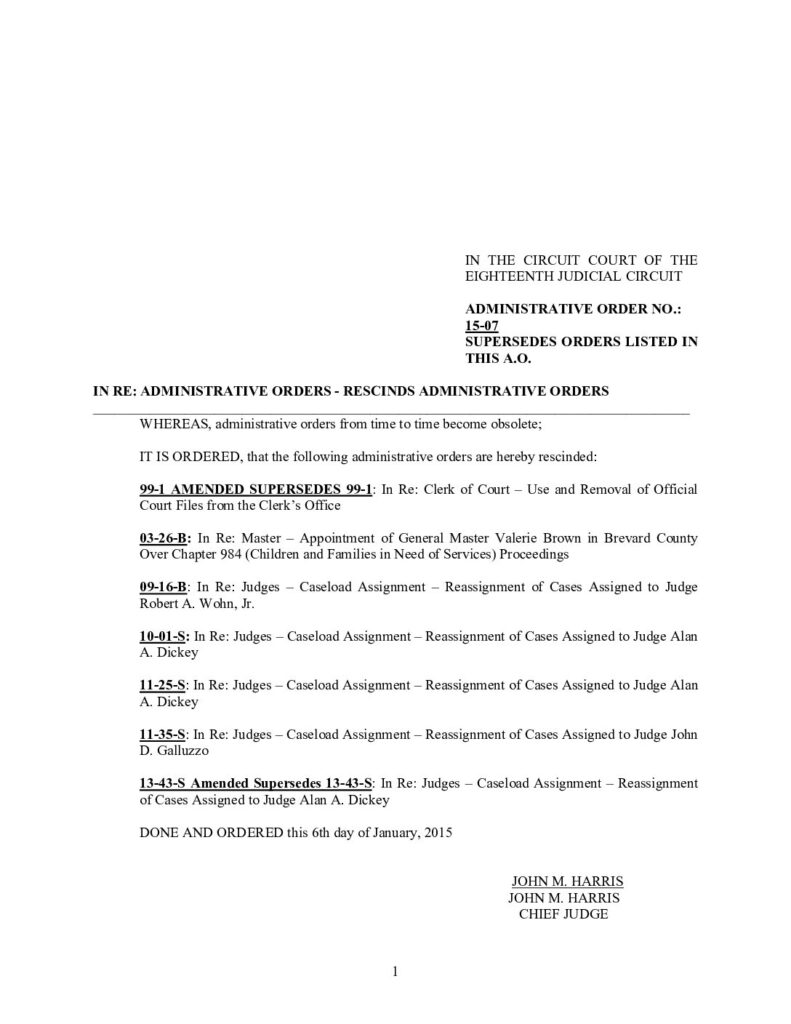 IN THE CIRCUIT COURT OF THE EIGHTEENTH JUDICIAL CIRCUIT

ADMINISTRATIVE ORDER NO.: 15-07
SUPERSEDES ORDERS LISTED IN THIS A.O.

IN RE: ADMINISTRATIVE ORDERS - RESCINDS ADMINISTRATIVE ORDERS

WHEREAS, administrative orders from time to time become obsolete;

IT IS ORDERED, that the following administrative orders are hereby rescinded:

99-1 AMENDED SUPERSEDES 99-1: In Re: Clerk of Court – Use and Removal of Official Court Files from the Clerk's Office

03-26-B: In Re: Master – Appointment of General Master Valerie Brown in Brevard County Over Chapter 984 (Children and Families in Need of Services) Proceedings

09-16-B: In Re: Judges – Caseload Assignment – Reassignment of Cases Assigned to Judge Robert A. Wohn, Jr.

10-01-S: In Re: Judges – Caseload Assignment – Reassignment of Cases Assigned to Judge Alan A. Dickey

11-25-S: In Re: Judges – Caseload Assignment – Reassignment of Cases Assigned to Judge Alan A. Dickey

11-35-S: In Re: Judges – Caseload Assignment – Reassignment of Cases Assigned to Judge John D. Galluzzo

13-43-S Amended Supersedes 13-43-S: In Re: Judges – Caseload Assignment – Reassignment of Cases Assigned to Judge Alan A. Dickey

DONE AND ORDERED this 6th day of January, 2015

JOHN M. HARRIS
JOHN M. HARRIS
CHIEF JUDGE

1